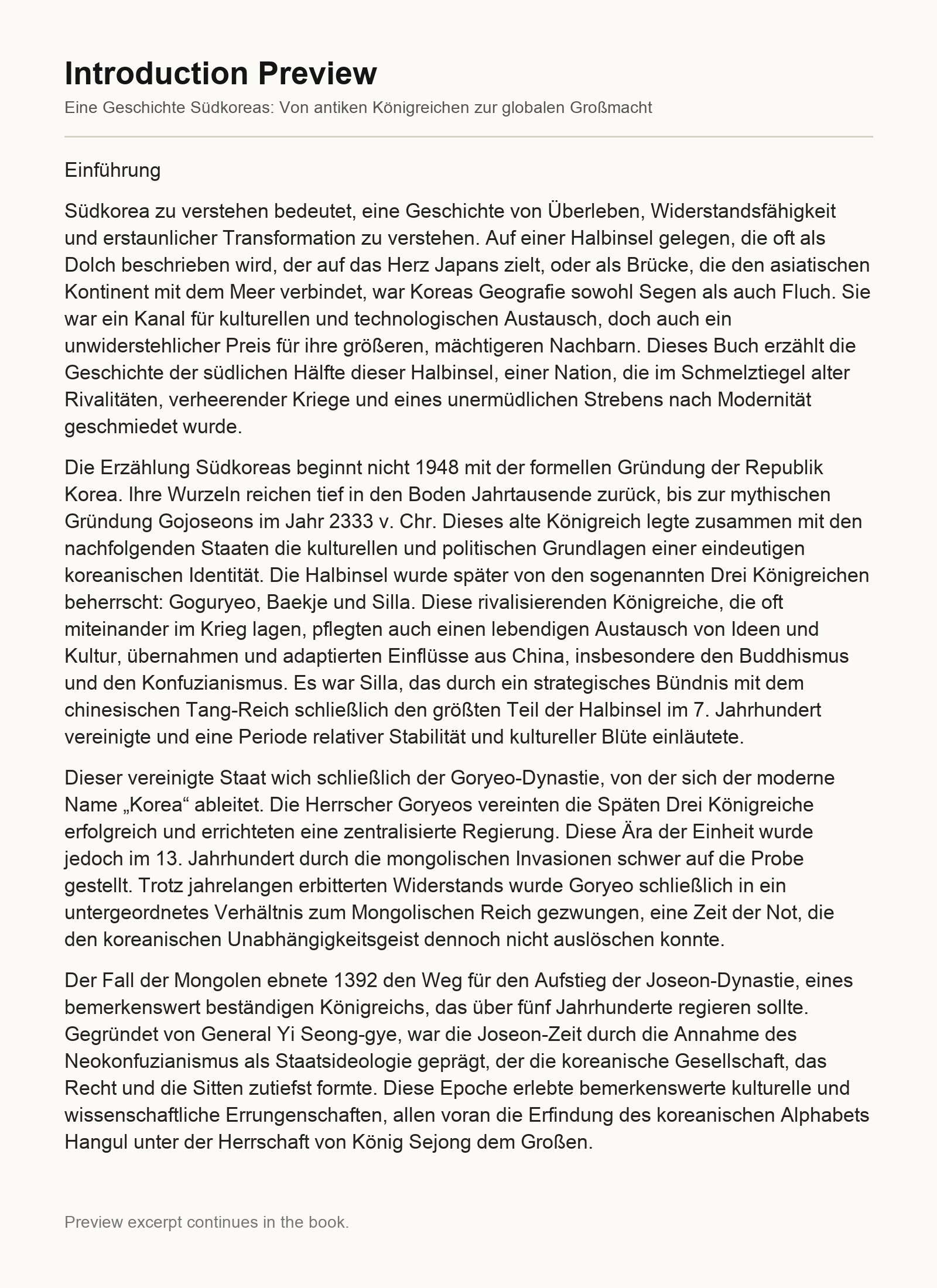 Introduction Preview

Eine Geschichte Südkoreas: Von antiken Königreichen zur globalen Großmacht

Einführung

Südkorea zu verstehen bedeutet, eine Geschichte von Überleben, Widerstandsfähigkeit und erstaunlicher Transformation zu verstehen. Auf einer Halbinsel gelegen, die oft als Dolch beschrieben wird, der auf das Herz Japans zielt, oder als Brücke, die den asiatischen Kontinent mit dem Meer verbindet, war Koreas Geografie sowohl Segen als auch Fluch. Sie war ein Kanal für kulturellen und technologischen Austausch, doch auch ein unwiderstehlicher Preis für ihre größeren, mächtigeren Nachbarn. Dieses Buch erzählt die Geschichte der südlichen Hälfte dieser Halbinsel, einer Nation, die im Schmelztiegel alter Rivalitäten, verheerender Kriege und eines unermüdlichen Strebens nach Modernität geschmiedet wurde.

Die Erzählung Südkoreas beginnt nicht 1948 mit der formellen Gründung der Republik Korea. Ihre Wurzeln reichen tief in den Boden Jahrtausende zurück, bis zur mythischen Gründung Gojoseons im Jahr 2333 v. Chr. Dieses alte Königreich legte zusammen mit den nachfolgenden Staaten die kulturellen und politischen Grundlagen einer eindeutigen koreanischen Identität. Die Halbinsel wurde später von den sogenannten Drei Königreichen beherrscht: Goguryeo, Baekje und Silla. Diese rivalisierenden Königreiche, die oft miteinander im Krieg lagen, pflegten auch einen lebendigen Austausch von Ideen und Kultur, übernahmen und adaptierten Einflüsse aus China, insbesondere den Buddhismus und den Konfuzianismus. Es war Silla, das durch ein strategisches Bündnis mit dem chinesischen Tang-Reich schließlich den größten Teil der Halbinsel im 7. Jahrhundert vereinigte und eine Periode relativer Stabilität und kultureller Blüte einläutete.

Dieser vereinigte Staat wich schließlich der Goryeo-Dynastie, von der sich der moderne Name „Korea“ ableitet. Die Herrscher Goryeos vereinten die Späten Drei Königreiche erfolgreich und errichteten eine zentralisierte Regierung. Diese Ära der Einheit wurde jedoch im 13. Jahrhundert durch die mongolischen Invasionen schwer auf die Probe gestellt. Trotz jahrelangen erbitterten Widerstands wurde Goryeo schließlich in ein untergeordnetes Verhältnis zum Mongolischen Reich gezwungen, eine Zeit der Not, die den koreanischen Unabhängigkeitsgeist dennoch nicht auslöschen konnte.

Der Fall der Mongolen ebnete 1392 den Weg für den Aufstieg der Joseon-Dynastie, eines bemerkenswert beständigen Königreichs, das über fünf Jahrhunderte regieren sollte. Gegründet von General Yi Seong-gye, war die Joseon-Zeit durch die Annahme des Neokonfuzianismus als Staatsideologie geprägt, der die koreanische Gesellschaft, das Recht und die Sitten zutiefst formte. Diese Epoche erlebte bemerkenswerte kulturelle und wissenschaftliche Errungenschaften, allen voran die Erfindung des koreanischen Alphabets Hangul unter der Herrschaft von König Sejong dem Großen.

Preview excerpt continues in the book.